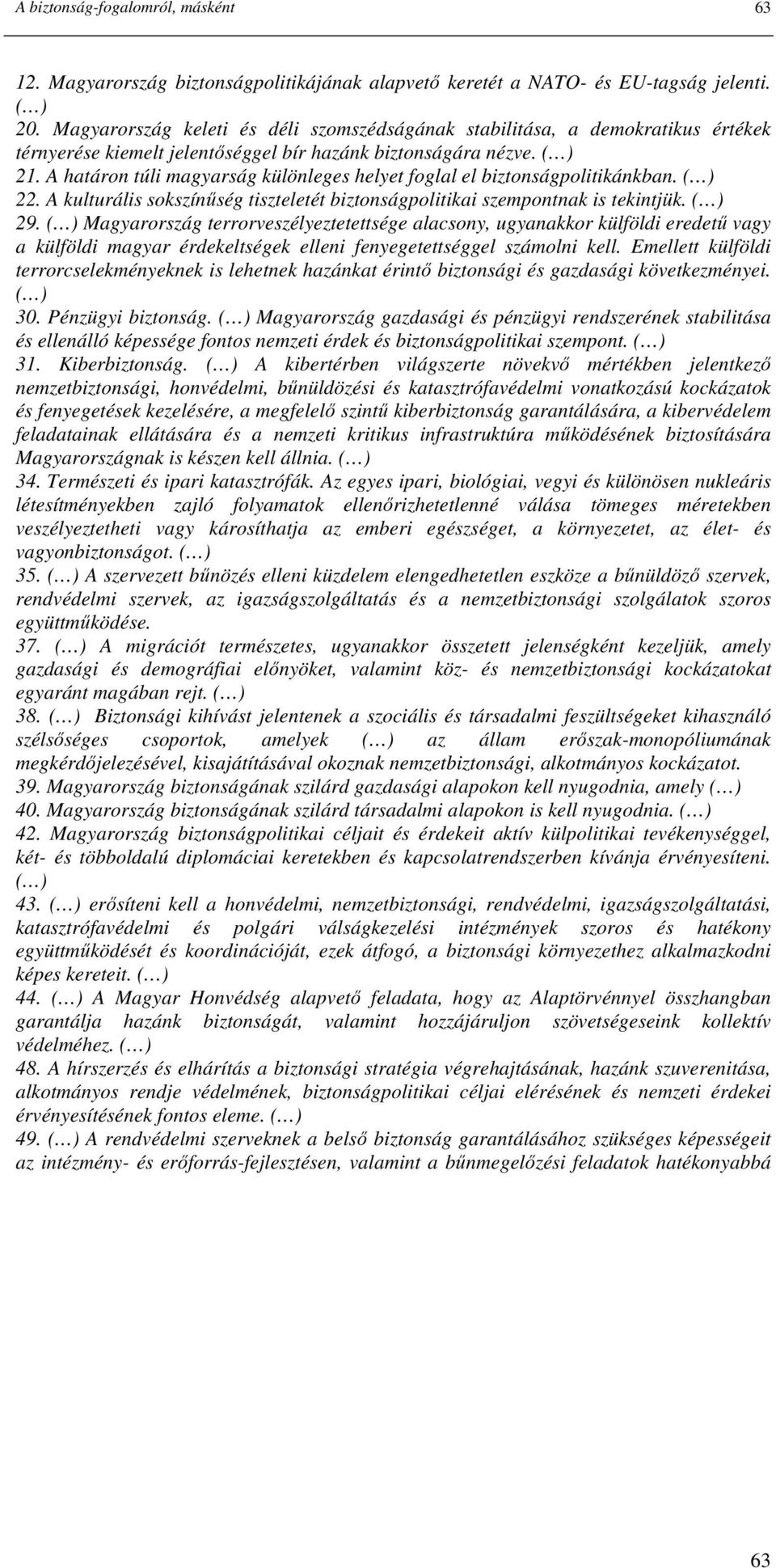 A biztonság-fogalomról, másként 63

12. Magyarország biztonságpolitikájának alapvető keretét a NATO- és EU-tagság jelenti. (…)
20. Magyarország keleti és déli szomszédságának stabilitása, a demokratikus értékek térnyerése kiemelt jelentőséggel bír hazánk biztonságára nézve. (…)
21. A határon túli magyarság különleges helyet foglal el biztonságpolitikánkban. (…)
22. A kulturális sokszínűség tiszteletét biztonságpolitikai szempontnak is tekintjük. (…)
29. (…) Magyarország terrorveszélyeztetettsége alacsony, ugyanakkor külföldi eredetű vagy a külföldi magyar érdekeltségek elleni fenyegetettséggel számolni kell. Emellett külföldi terrorcselekményeknek is lehetnek hazánkat érintő biztonsági és gazdasági következményei. (…)
30. Pénzügyi biztonság. (…) Magyarország gazdasági és pénzügyi rendszerének stabilitása és ellenálló képessége fontos nemzeti érdek és biztonságpolitikai szempont. (…)
31. Kiberbiztonság. (…) A kibertérben világszerte növekvő mértékben jelentkező nemzetbiztonsági, honvédelmi, bűnüldözési és katasztrófavédelmi vonatkozású kockázatok és fenyegetések kezelésére, a megfelelő szintű kiberbiztonság garantálására, a kibervédelem feladatainak ellátására és a nemzeti kritikus infrastruktúra működésének biztosítására Magyarországnak is készen kell állnia. (…)
34. Természeti és ipari katasztrófák. Az egyes ipari, biológiai, vegyi és különösen nukleáris létesítményekben zajló folyamatok ellenőrizhetetlenné válása tömeges méretekben veszélyeztetheti vagy károsíthatja az emberi egészséget, a környezetet, az élet- és vagyonbiztonságot. (…)
35. (…) A szervezett bűnözés elleni küzdelem elengedhetetlen eszköze a bűnüldöző szervek, rendvédelmi szervek, az igazságszolgáltatás és a nemzetbiztonsági szolgálatok szoros együttműködése.
37. (…) A migrációt természetes, ugyanakkor összetett jelenségként kezeljük, amely gazdasági és demográfiai előnyöket, valamint köz- és nemzetbiztonsági kockázatokat egyaránt magában rejt. (…)
38. (…) Biztonsági kihívást jelentenek a szociális és társadalmi feszültségeket kihasználó szélsőséges csoportok, amelyek (…) az állam erőszak-monopóliumának megkérdőjelezésével, kisajátításával okoznak nemzetbiztonsági, alkotmányos kockázatot.
39. Magyarország biztonságának szilárd gazdasági alapokon kell nyugodnia, amely (…)
40. Magyarország biztonságának szilárd társadalmi alapokon is kell nyugodnia. (…)
42. Magyarország biztonságpolitikai céljait és érdekeit aktív külpolitikai tevékenységgel, két- és többoldalú diplomáciai keretekben és kapcsolatrendszerben kívánja érvényesíteni. (…)
43. (…) erősíteni kell a honvédelmi, nemzetbiztonsági, rendvédelmi, igazságszolgáltatási, katasztrófavédelmi és polgári válságkezelési intézmények szoros és hatékony együttműködését és koordinációját, ezek átfogó, a biztonsági környezethez alkalmazkodni képes kereteit. (…)
44. (…) A Magyar Honvédség alapvető feladata, hogy az Alaptörvénnyel összhangban garantálja hazánk biztonságát, valamint hozzájáruljon szövetségeseink kollektív védelméhez. (…)
48. A hírszerzés és elhárítás a biztonsági stratégia végrehajtásának, hazánk szuverenitása, alkotmányos rendje védelmének, biztonságpolitikai céljai elérésének és nemzeti érdekei érvényesítésének fontos eleme. (…)
49. (…) A rendvédelmi szerveknek a belső biztonság garantálásához szükséges képességeit az intézmény- és erőforrás-fejlesztésen, valamint a bűnmegelőzési feladatok hatékonyabbá

63